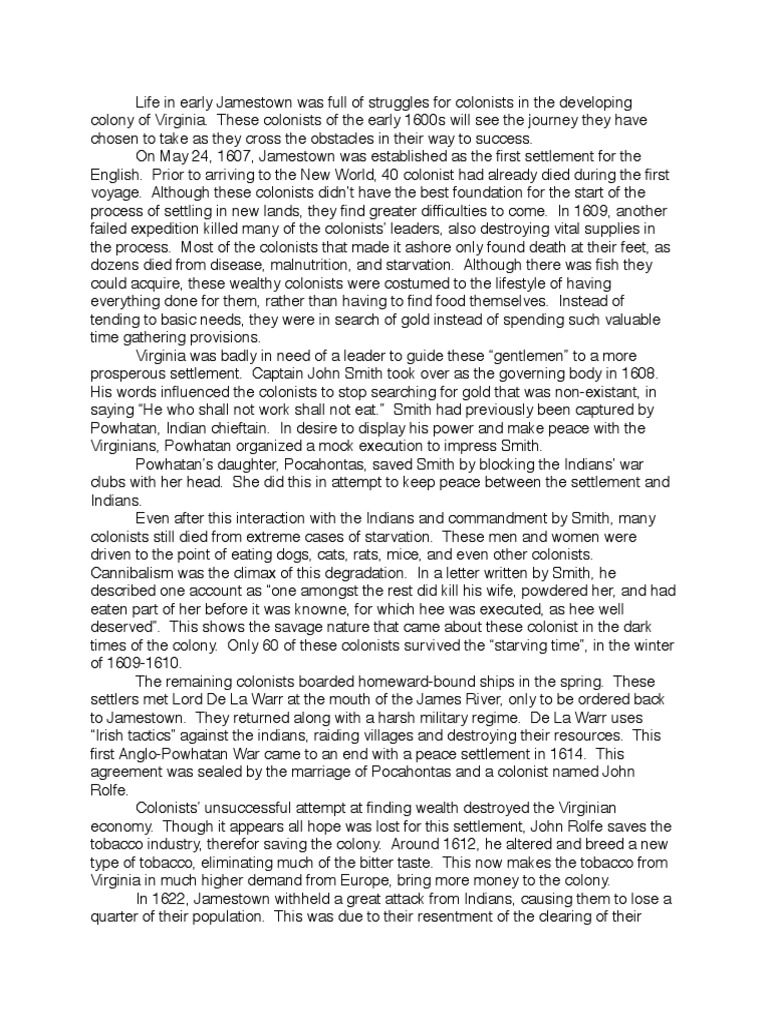 Life in early Jamestown was full of struggles for colonists in the developing colony of Virginia. These colonists of the early 1600s will see the journey they have chosen to take as they cross the obstacles in their way to success.

On May 24, 1607, Jamestown was established as the first settlement for the English. Prior to arriving to the New World, 40 colonist had already died during the first voyage. Although these colonists didn't have the best foundation for the start of the process of settling in new lands, they find greater difficulties to come. In 1609, another failed expedition killed many of the colonists' leaders, also destroying vital supplies in the process. Most of the colonists that made it ashore only found death at their feet, as dozens died from disease, malnutrition, and starvation. Although there was fish they could acquire, these wealthy colonists were costumed to the lifestyle of having everything done for them, rather than having to find food themselves. Instead of tending to basic needs, they were in search of gold instead of spending such valuable time gathering provisions.

Virginia was badly in need of a leader to guide these "gentlemen" to a more prosperous settlement. Captain John Smith took over as the governing body in 1608. His words influenced the colonists to stop searching for gold that was non-existant, in saying "He who shall not work shall not eat." Smith had previously been captured by Powhatan, Indian chieftain. In desire to display his power and make peace with the Virginians, Powhatan organized a mock execution to impress Smith.

Powhatan's daughter, Pocahontas, saved Smith by blocking the Indians' war clubs with her head. She did this in attempt to keep peace between the settlement and Indians.

Even after this interaction with the Indians and commandment by Smith, many colonists still died from extreme cases of starvation. These men and women were driven to the point of eating dogs, cats, rats, mice, and even other colonists. Cannibalism was the climax of this degradation. In a letter written by Smith, he described one account as "one amongst the rest did kill his wife, powdered her, and had eaten part of her before it was knowne, for which hee was executed, as hee well deserved". This shows the savage nature that came about these colonist in the dark times of the colony. Only 60 of these colonists survived the "starving time", in the winter of 1609-1610.

The remaining colonists boarded homeward-bound ships in the spring. These settlers met Lord De La Warr at the mouth of the James River, only to be ordered back to Jamestown. They returned along with a harsh military regime. De La Warr uses "Irish tactics" against the indians, raiding villages and destroying their resources. This first Anglo-Powhatan War came to an end with a peace settlement in 1614. This agreement was sealed by the marriage of Pocahontas and a colonist named John Rolfe.

Colonists' unsuccessful attempt at finding wealth destroyed the Virginian economy. Though it appears all hope was lost for this settlement, John Rolfe saves the tobacco industry, therefor saving the colony. Around 1612, he altered and breed a new type of tobacco, eliminating much of the bitter taste. This now makes the tobacco from Virginia in much higher demand from Europe, bring more money to the colony.

In 1622, Jamestown withheld a great attack from Indians, causing them to lose a quarter of their population. This was due to their resentment of the clearing of their